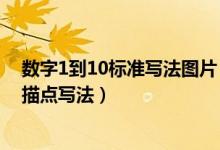 数字1到10标准写法图片
描点写法）